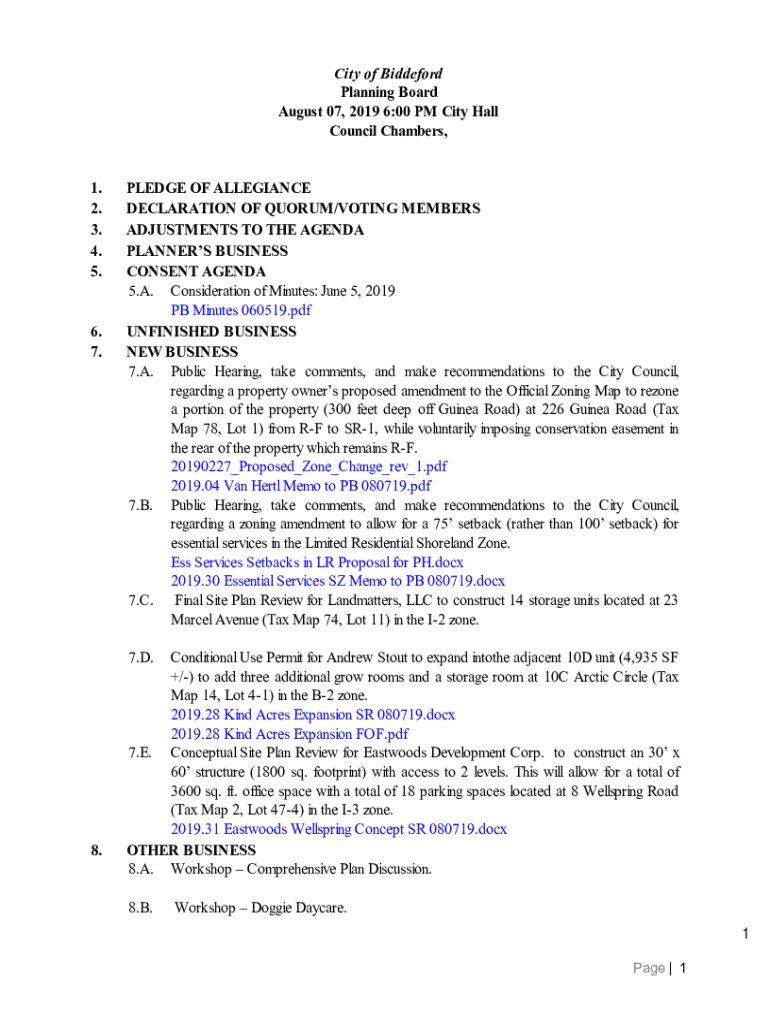 City of Biddeford
Planning Board
August 07, 2019 6:00 PM City Hall
Council Chambers,

1. PLEDGE OF ALLEGIANCE
2. DECLARATION OF QUORUM/VOTING MEMBERS
3. ADJUSTMENTS TO THE AGENDA
4. PLANNER'S BUSINESS
5. CONSENT AGENDA
5.A. Consideration of Minutes: June 5, 2019
PB Minutes 060519.pdf
6. UNFINISHED BUSINESS
7. NEW BUSINESS
7.A. Public Hearing, take comments, and make recommendations to the City Council, regarding a property owner's proposed amendment to the Official Zoning Map to rezone a portion of the property (300 feet deep off Guinea Road) at 226 Guinea Road (Tax Map 78, Lot 1) from R-F to SR-1, while voluntarily imposing conservation easement in the rear of the property which remains R-F.
20190227_Proposed_Zone_Change_rev_1.pdf
2019.04 Van Hertl Memo to PB 080719.pdf
7.B. Public Hearing, take comments, and make recommendations to the City Council, regarding a zoning amendment to allow for a 75' setback (rather than 100' setback) for essential services in the Limited Residential Shoreland Zone.
Ess Services Setbacks in LR Proposal for PH.docx
2019.30 Essential Services SZ Memo to PB 080719.docx
7.C. Final Site Plan Review for Landmatters, LLC to construct 14 storage units located at 23 Marcel Avenue (Tax Map 74, Lot 11) in the I-2 zone.

7.D. Conditional Use Permit for Andrew Stout to expand intothe adjacent 10D unit (4,935 SF +/-) to add three additional grow rooms and a storage room at 10C Arctic Circle (Tax Map 14, Lot 4-1) in the B-2 zone.
2019.28 Kind Acres Expansion SR 080719.docx
2019.28 Kind Acres Expansion FOF.pdf
7.E. Conceptual Site Plan Review for Eastwoods Development Corp. to construct an 30' x 60' structure (1800 sq. footprint) with access to 2 levels. This will allow for a total of 3600 sq. ft. office space with a total of 18 parking spaces located at 8 Wellspring Road (Tax Map 2, Lot 47-4) in the I-3 zone.
2019.31 Eastwoods Wellspring Concept SR 080719.docx
8. OTHER BUSINESS
8.A. Workshop – Comprehensive Plan Discussion.

8.B. Workshop – Doggie Daycare.

1

Page | 1